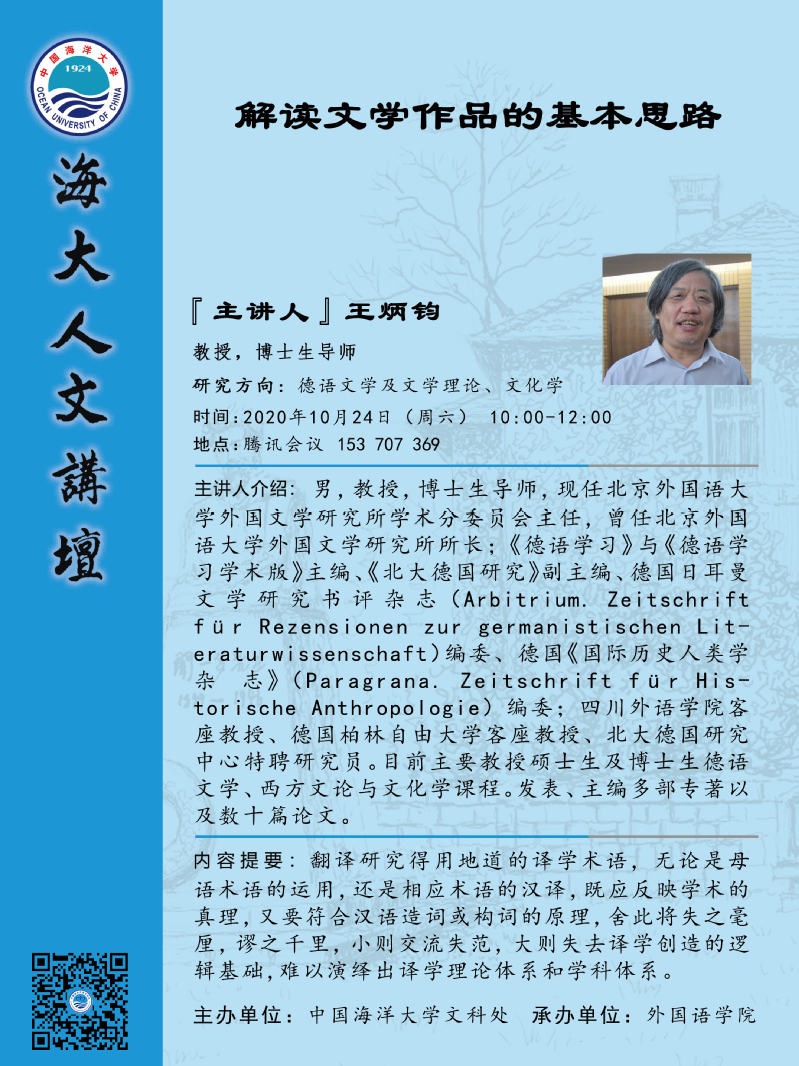 中国海洋大学
1924
OCEAN UNIVERSITY OF CHINA

海大人文講壇

解读文学作品的基本思路

『主讲人』王炳钧

教授，博士生导师

研究方向：德语文学及文学理论、文化学

时间：2020年10月24日（周六） 10:00-12:00

地点：腾讯会议 153 707 369

主讲人介绍：男，教授，博士生导师，现任北京外国语大学外国文学研究所学术分委员会主任，曾任北京外国语大学外国文学研究所所长；《德语学习》与《德语学习学术版》主编、《北大德国研究》副主编、德国日耳曼文学研究书评杂志（Arbitrium. Zeitschrift für Rezensionen zur germanistischen Literaturwissenschaft）编委、德国《国际历史人类学杂 志》（Paragrana. Zeitschrift für Historische Anthropologie）编委；四川外语学院客座教授、德国柏林自由大学客座教授、北大德国研究中心特聘研究员。目前主要教授硕士生及博士生德语文学、西方文论与文化学课程。发表、主编多部专著以及数十篇论文。

内容提要：翻译研究得用地道的译学术语，无论是母语术语的运用，还是相应术语的汉译，既应反映学术的真理，又要符合汉语造词或构词的原理，舍此将失之毫厘，谬之千里，小则交流失范，大则失去译学创造的逻辑基础，难以演绎出译学理论体系和学科体系。

主办单位：中国海洋大学文科处 承办单位：外国语学院